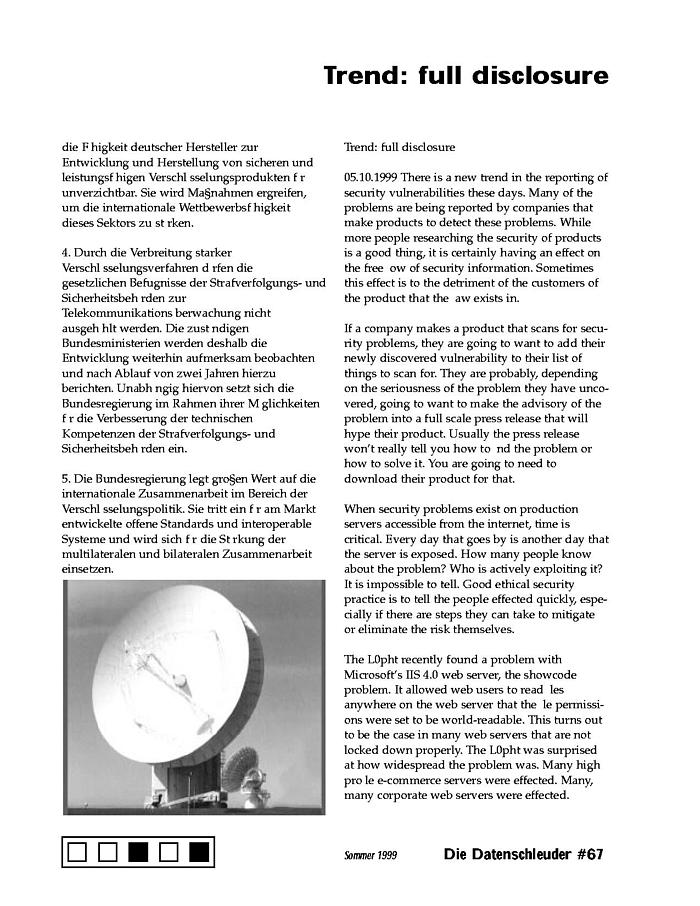 Trend: full disclosure

die F higkeit deutscher Hersteller zur Entwicklung und Herstellung von sicheren und leistungsf higen Verschl sselungsprodukten f r unverzichtbar. Sie wird Ma§nahmen ergreifen, um die internationale Wettbewerbsf higkeit dieses Sektors zu st rken.

4. Durch die Verbreitung starker Verschl sselungsverfahren d rfen die gesetzlichen Befugnisse der Strafverfolgungs- und Sicherheitsbeh rden zur Telekommunikations berwachung nicht ausgeh hlt werden. Die zust ndigen Bundesministerien werden deshalb die Entwicklung weiterhin aufmerksam beobachten und nach Ablauf von zwei Jahren hierzu berichten. Unabh ngig hiervon setzt sich die Bundesregierung im Rahmen ihrer M glichkeiten f r die Verbesserung der technischen Kompetenzen der Strafverfolgungs- und Sicherheitsbeh rden ein.

5. Die Bundesregierung legt gro§en Wert auf die internationale Zusammenarbeit im Bereich der Verschl sselungspolitik. Sie tritt ein f r am Markt entwickelte offene Standards und interoperable Systeme und wird sich f r die St rkung der multilateralen und bilateralen Zusammenarbeit einsetzen.

Trend: full disclosure

05.10.1999 There is a new trend in the reporting of security vulnerabilities these days. Many of the problems are being reported by companies that make products to detect these problems. While more people researching the security of products is a good thing, it is certainly having an effect on the free ow of security information. Sometimes this effect is to the detriment of the customers of the product that the aw exists in.

If a company makes a product that scans for security problems, they are going to want to add their newly discovered vulnerability to their list of things to scan for. They are probably, depending on the seriousness of the problem they have uncovered, going to want to make the advisory of the problem into a full scale press release that will hype their product. Usually the press release won't really tell you how to nd the problem or how to solve it. You are going to need to download their product for that.

When security problems exist on production servers accessible from the internet, time is critical. Every day that goes by is another day that the server is exposed. How many people know about the problem? Who is actively exploiting it? It is impossible to tell. Good ethical security practice is to tell the people effected quickly, especially if there are steps they can take to mitigate or eliminate the risk themselves.

The L0pht recently found a problem with Microsoft's IIS 4.0 web server, the showcode problem. It allowed web users to read les anywhere on the web server that the le permissions were set to be world-readable. This turns out to be the case in many web servers that are not locked down properly. The L0pht was surprised at how widespread the problem was. Many high pro le e-commerce servers were effected. Many, many corporate web servers were effected.

Sommer 1999 Die Datenschleuder #67